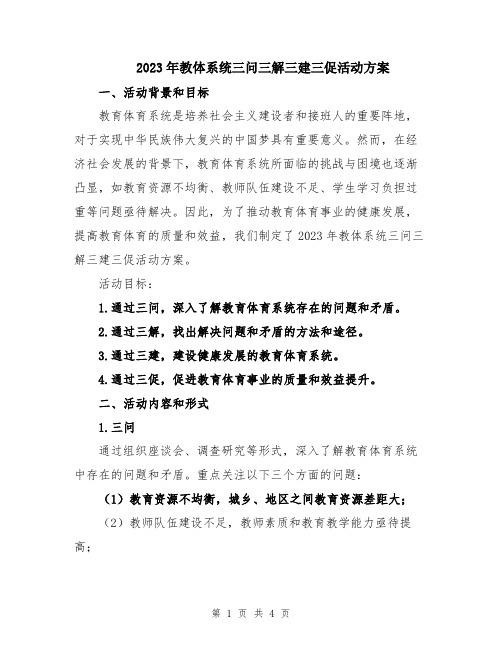 2023年教体系统三问三解三建三促活动方案

一、活动背景和目标

教育体育系统是培养社会主义建设者和接班人的重要阵地，对于实现中华民族伟大复兴的中国梦具有重要意义。然而，在经济社会发展的背景下，教育体育系统所面临的挑战与困境也逐渐凸显，如教育资源不均衡、教师队伍建设不足、学生学习负担过重等问题亟待解决。因此，为了推动教育体育事业的健康发展，提高教育体育的质量和效益，我们制定了2023年教体系统三问三解三建三促活动方案。

活动目标：

1.通过三问，深入了解教育体育系统存在的问题和矛盾。

2.通过三解，找出解决问题和矛盾的方法和途径。

3.通过三建，建设健康发展的教育体育系统。

4.通过三促，促进教育体育事业的质量和效益提升。

二、活动内容和形式

1.三问

通过组织座谈会、调查研究等形式，深入了解教育体育系统中存在的问题和矛盾。重点关注以下三个方面的问题：

（1）教育资源不均衡，城乡、地区之间教育资源差距大；

（2）教师队伍建设不足，教师素质和教育教学能力亟待提高；

第 1 页 共 4 页